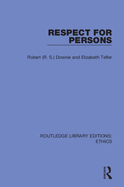 RESPECT FOR PERSONS

Robert (R. S.) Downie and Elizabeth Telfer

ROUTLEDGE LIBRARY EDITIONS: ETHICS

R